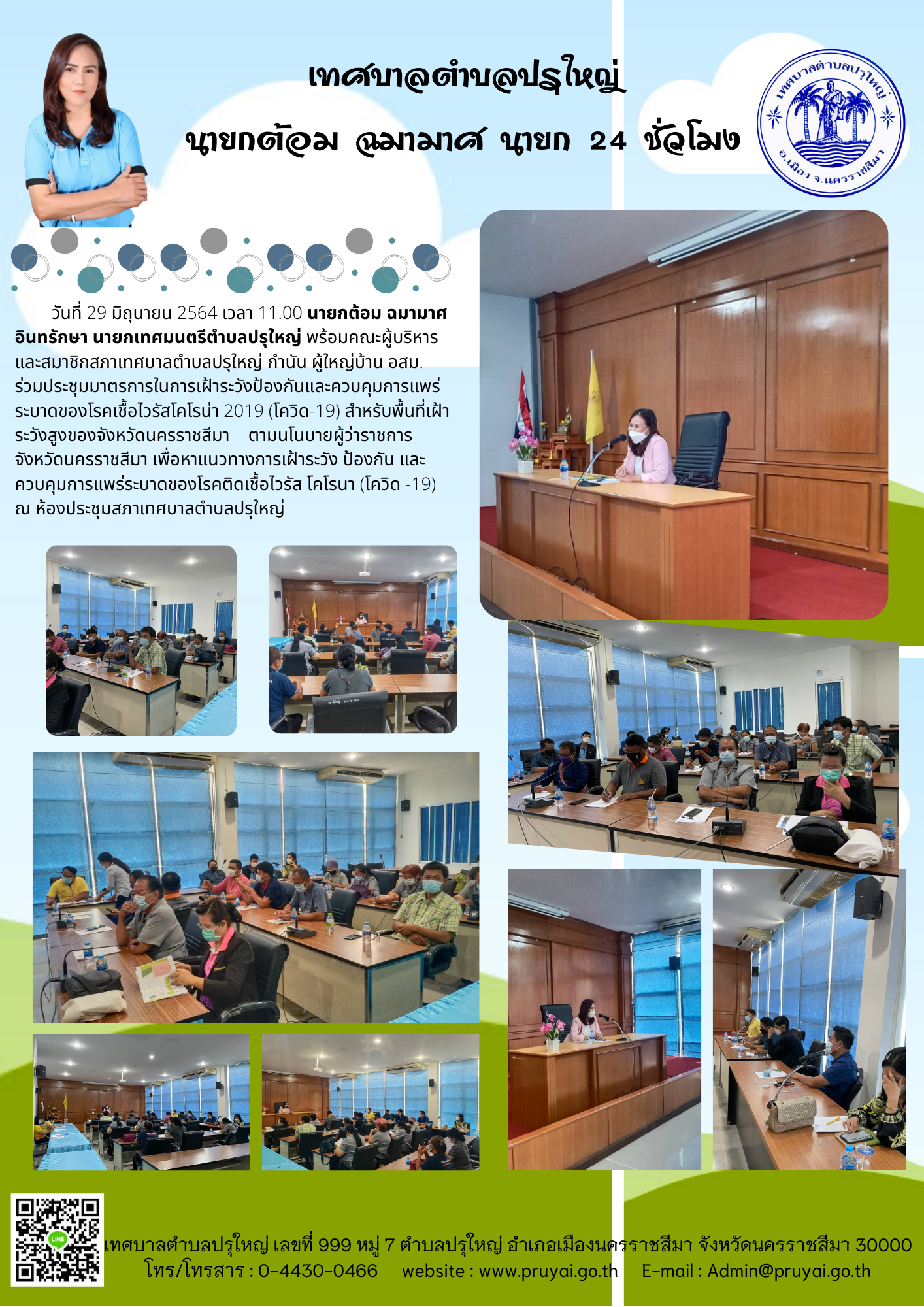 เทศบาลตำบลปรุใหญ่

นายกต้อม ฉมามาศ นายก 24 ชั่วโมง

เทศบาลตำบลปรุใหญ่
อ.เมือง จ.นครราชสีมา

วันที่ 29 มิถุนายน 2564 เวลา 11.00 นายกต้อม ฉมามาศ อินทรักษา นายกเทศมนตรีตำบลปรุใหญ่ พร้อมคณะผู้บริหารและสมาชิกสภาเทศบาลตำบลปรุใหญ่ กำนัน ผู้ใหญ่บ้าน อสม. ร่วมประชุมมาตรการในการเฝ้าระวังป้องกันและควบคุมการแพร่ระบาดของโรคเชื้อไวรัสโคโรน่า 2019 (โควิด-19) สำหรับพื้นที่เฝ้าระวังสูงของจังหวัดนครราชสีมา ตามนโนบายผู้ว่าราชการจังหวัดนครราชสีมา เพื่อหาแนวทางการเฝ้าระวัง ป้องกัน และควบคุมการแพร่ระบาดของโรคติดเชื้อไวรัส โคโรนา (โควิด -19) ณ ห้องประชุมสภาเทศบาลตำบลปรุใหญ่

เทศบาลตำบลปรุใหญ่ เลขที่ 999 หมู่ 7 ตำบลปรุใหญ่ อำเภอเมืองนครราชสีมา จังหวัดนครราชสีมา 30000
โทร/โทรสาร : 0-4430-0466 website : www.pruyai.go.th E-mail : Admin@pruyai.go.th